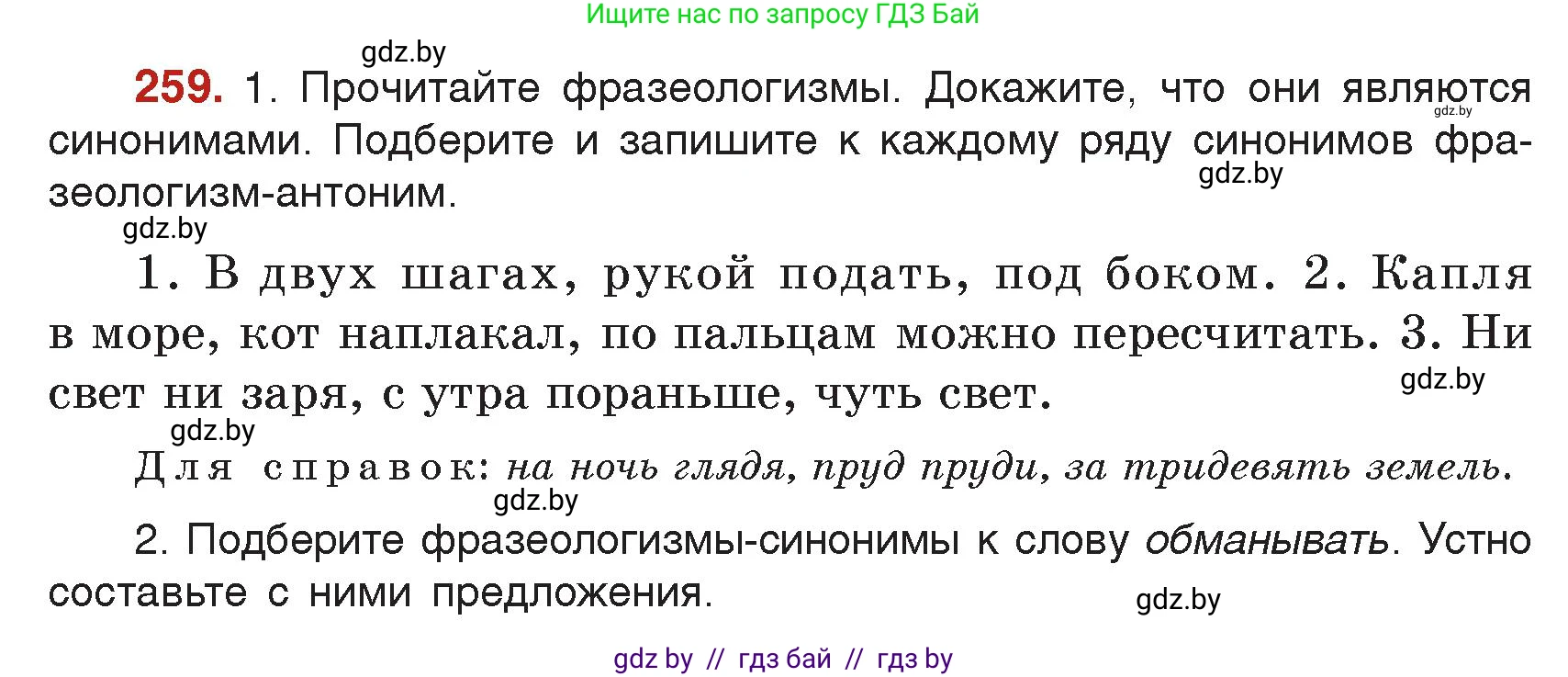 Ищите нас по запросу ГДЗ Бай

gdz.by

259. 1. Прочитайте фразеологизмы. Докажите, что они являются синонимами. Подберите и запишите к каждому ряду синонимов фразеологизм-антоним.

gdz.by gdz.by gdz.by

1. В двух шагах, рукой подать, под боком. 2. Капля в море, кот наплакал, по пальцам можно пересчитать. 3. Ни свет ни заря, с утра пораньше, чуть свет.

gdz.by gdz.by

Для справок: на ночь глядя, пруд пруди, за тридевять земель.

gdz.by

2. Подберите фразеологизмы-синонимы к слову обманывать. Устно составьте с ними предложения.

gdz.by

gdz by // гдз бай // гдз by